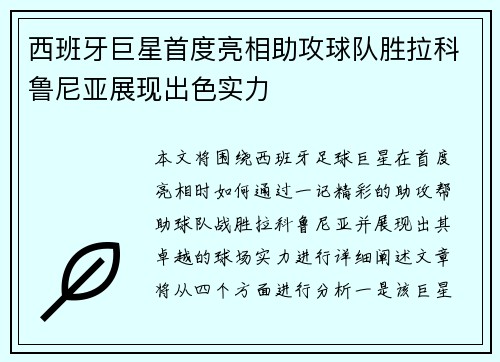 西班牙巨星首度亮相助攻球队胜拉科鲁尼亚展现出色实力

本文将围绕西班牙足球巨星在首度亮相时如何通过一记精彩的助攻帮助球队战胜拉科鲁尼亚并展现出其卓越的球场实力进行详细阐述文章将从四个方面进行分析一是该巨星